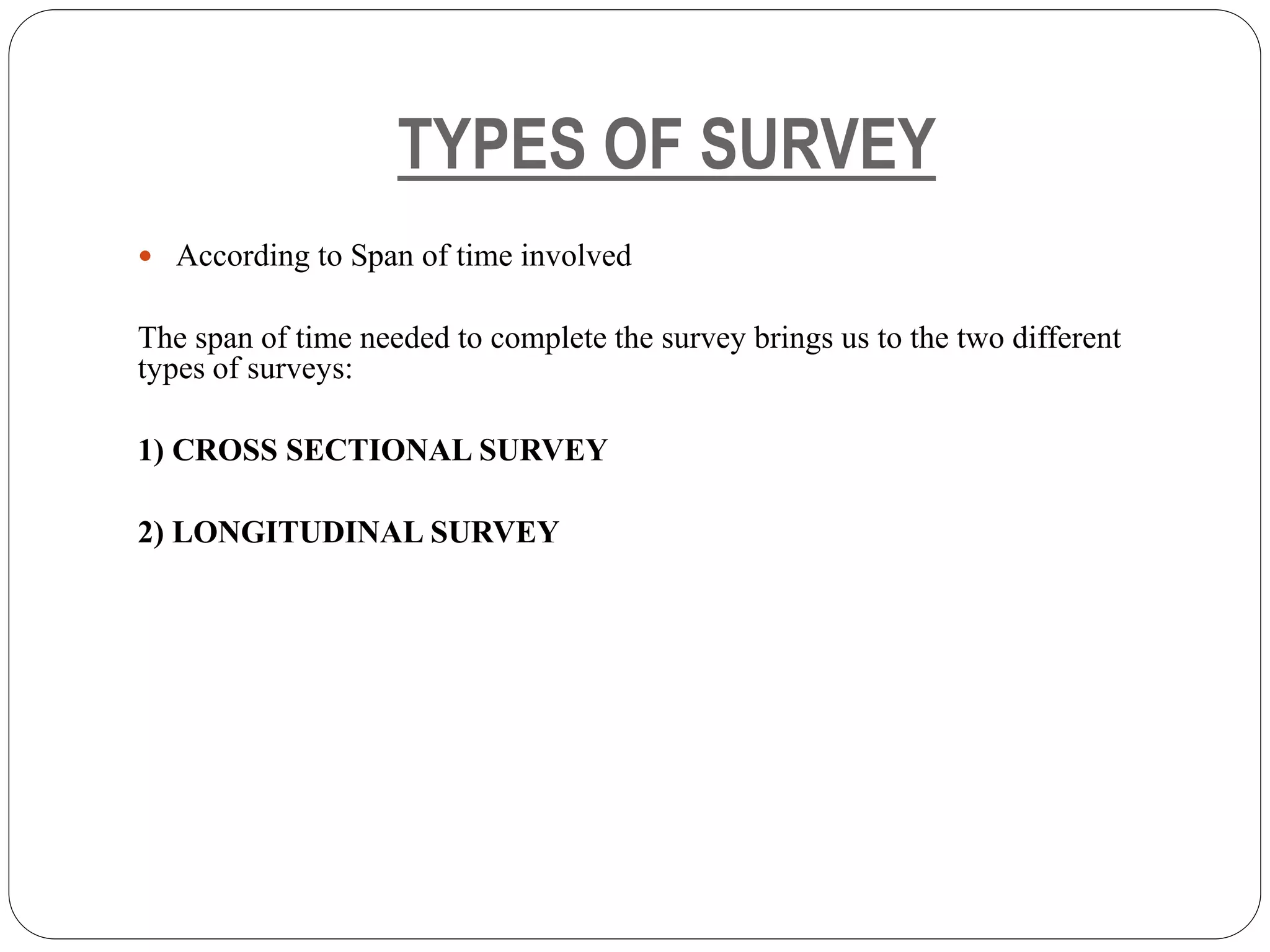 TYPES OF SURVEY

• According to Span of time involved

The span of time needed to complete the survey brings us to the two different types of surveys:

1) CROSS SECTIONAL SURVEY

2) LONGITUDINAL SURVEY